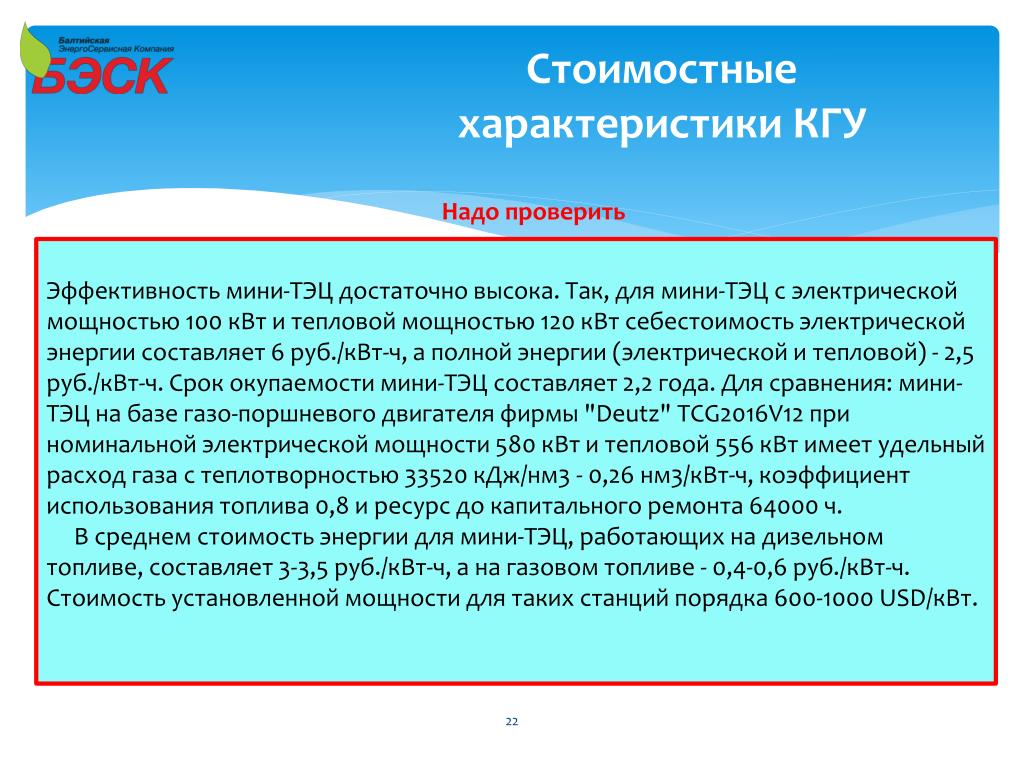 Балтийская ЭнергоСервисная Компания
БЭСК

Стоимостные характеристики КГУ

Надо проверить

Эффективность мини-ТЭЦ достаточно высока. Так, для мини-ТЭЦ с электрической мощностью 100 кВт и тепловой мощностью 120 кВт себестоимость электрической энергии составляет 6 руб./кВт-ч, а полной энергии (электрической и тепловой) - 2,5 руб./кВт-ч. Срок окупаемости мини-ТЭЦ составляет 2,2 года. Для сравнения: мини-ТЭЦ на базе газо-поршневого двигателя фирмы "Deutz" TCG2016V12 при номинальной электрической мощности 580 кВт и тепловой 556 кВт имеет удельный расход газа с теплотворностью 33520 кДж/нм3 - 0,26 нм3/кВт-ч, коэффициент использования топлива 0,8 и ресурс до капитального ремонта 64000 ч.

В среднем стоимость энергии для мини-ТЭЦ, работающих на дизельном топливе, составляет 3-3,5 руб./кВт-ч, а на газовом топливе - 0,4-0,6 руб./кВт-ч. Стоимость установленной мощности для таких станций порядка 600-1000 USD/кВт.

22